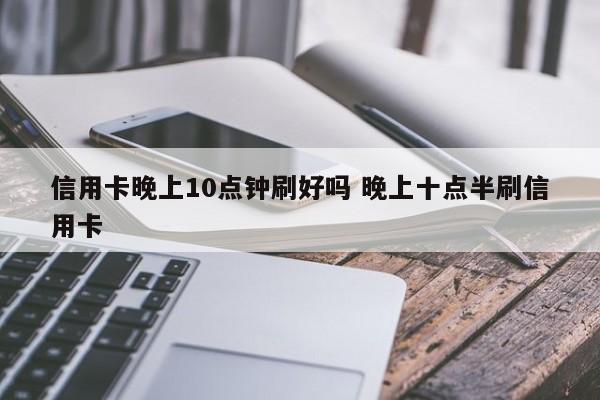 信用卡晚上10点钟刷好吗 晚上十点半刷信用卡